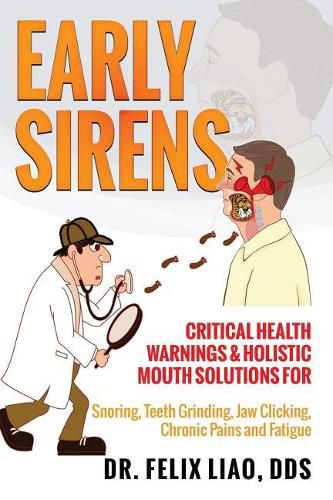 EARLY SIRENS

CRITICAL HEALTH WARNINGS & HOLISTIC MOUTH SOLUTIONS FOR

Snoring, Teeth Grinding, Jaw Clicking, Chronic Pains and Fatigue

DR. FELIX LIAO, DDS